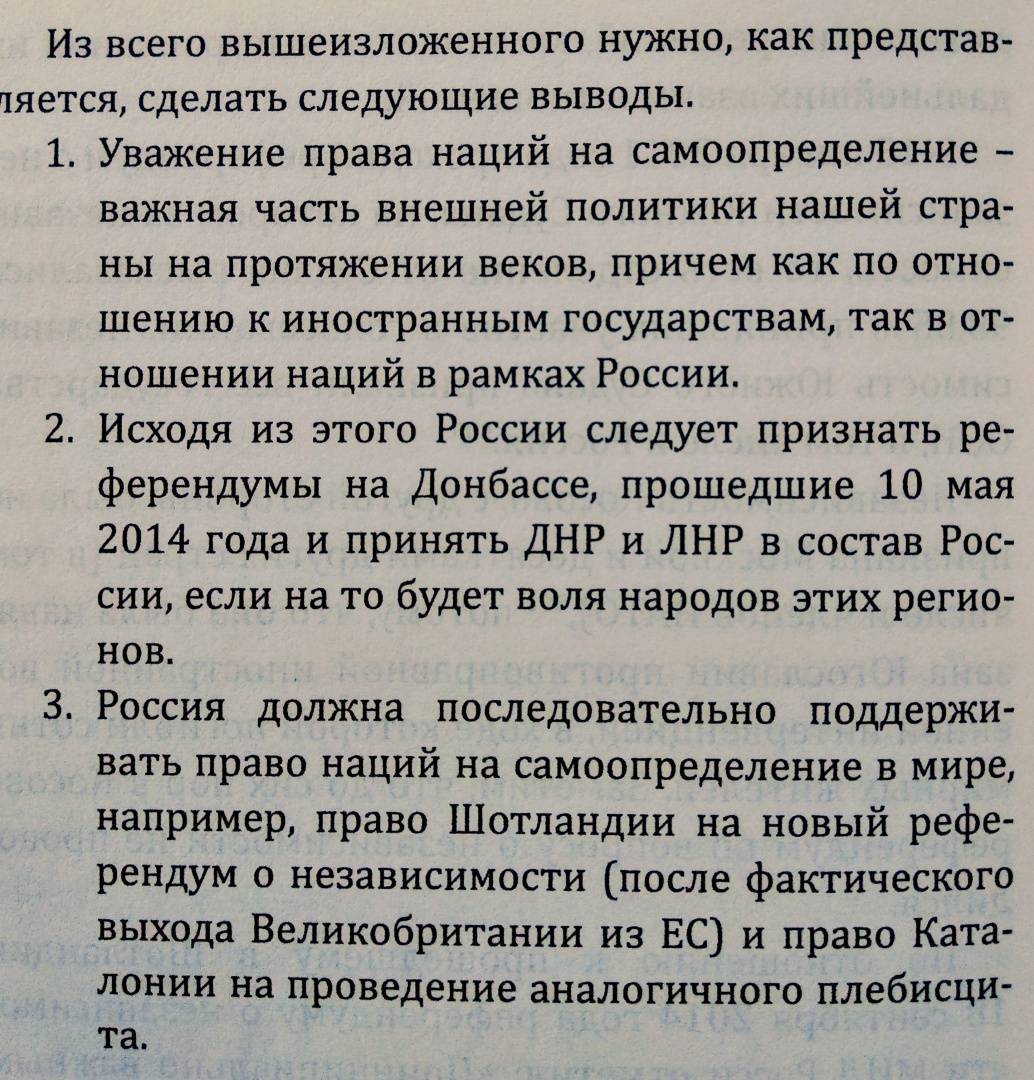 Из всего вышеизложенного нужно, как представляется, сделать следующие выводы.

1. Уважение права наций на самоопределение – важная часть внешней политики нашей страны на протяжении веков, причем как по отношению к иностранным государствам, так в отношении наций в рамках России.

2. Исходя из этого России следует признать референдумы на Донбассе, прошедшие 10 мая 2014 года и принять ДНР и ЛНР в состав России, если на то будет воля народов этих регионов.

3. Россия должна последовательно поддерживать право наций на самоопределение в мире, например, право Шотландии на новый референдум о независимости (после фактического выхода Великобритании из ЕС) и право Каталонии на проведение аналогичного плебисцита.